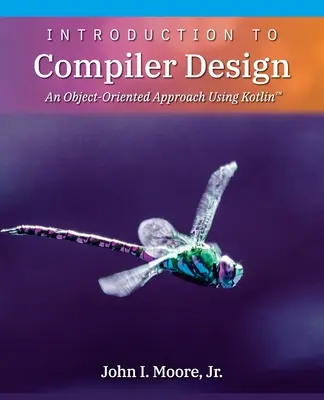 INTRODUCTION TO
Compiler Design
An Object-Oriented Approach Using Kotlin™

John I. Moore, Jr.